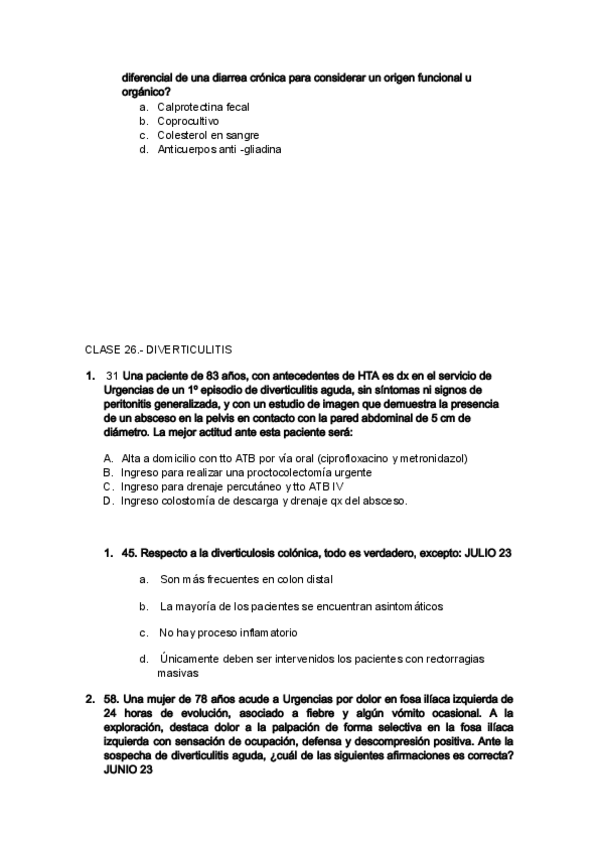 diferencial de una diarrea crónica para considerar un origen funcional u orgánico?
a. Calprotectina fecal
b. Coprocultivo
c. Colesterol en sangre
d. Anticuerpos anti -gliadina

CLASE 26.- DIVERTICULITIS

1. 31 Una paciente de 83 años, con antecedentes de HTA es dx en el servicio de Urgencias de un 1º episodio de diverticulitis aguda, sin síntomas ni signos de peritonitis generalizada, y con un estudio de imagen que demuestra la presencia de un absceso en la pelvis en contacto con la pared abdominal de 5 cm de diámetro. La mejor actitud ante esta paciente será:

A. Alta a domicilio con tto ATB por vía oral (ciprofloxacino y metronidazol)
B. Ingreso para realizar una proctocolectomía urgente
C. Ingreso para drenaje percutáneo y tto ATB IV
D. Ingreso colostomía de descarga y drenaje qx del absceso.

1. 45. Respecto a la diverticulosis colónica, todo es verdadero, excepto: JULIO 23

a. Son más frecuentes en colon distal

b. La mayoría de los pacientes se encuentran asintomáticos

c. No hay proceso inflamatorio

d. Únicamente deben ser intervenidos los pacientes con rectorragias masivas

2. 58. Una mujer de 78 años acude a Urgencias por dolor en fosa ilíaca izquierda de 24 horas de evolución, asociado a fiebre y algún vómito ocasional. A la exploración, destaca dolor a la palpación de forma selectiva en la fosa ilíaca izquierda con sensación de ocupación, defensa y descompresión positiva. Ante la sospecha de diverticulitis aguda, ¿cuál de las siguientes afirmaciones es correcta? JUNIO 23